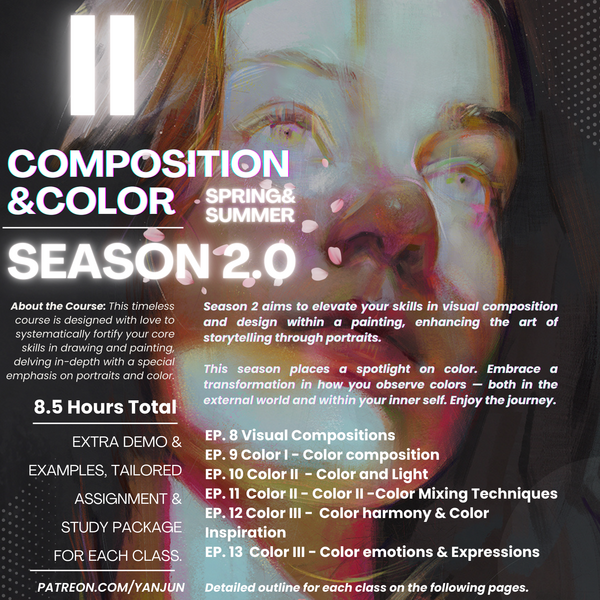 II

COMPOSITION
&COLOR

SPRING&
SUMMER

SEASON 2.0

About the Course: This timeless course is designed with love to systematically fortify your core skills in drawing and painting, delving in-depth with a special emphasis on portraits and color.

8.5 Hours Total

EXTRA DEMO & EXAMPLES, TAILORED ASSIGNMENT & STUDY PACKAGE FOR EACH CLASS.

PATREON.COM/YANJUN

Season 2 aims to elevate your skills in visual composition and design within a painting, enhancing the art of storytelling through portraits.

This season places a spotlight on color. Embrace a transformation in how you observe colors — both in the external world and within your inner self. Enjoy the journey.

EP. 8 Visual Compositions
EP. 9 Color I - Color composition
EP. 10 Color II - Color and Light
EP. 11 Color II - Color II -Color Mixing Techniques
EP. 12 Color III - Color harmony & Color Inspiration
EP. 13 Color III - Color emotions & Expressions

Detailed outline for each class on the following pages.